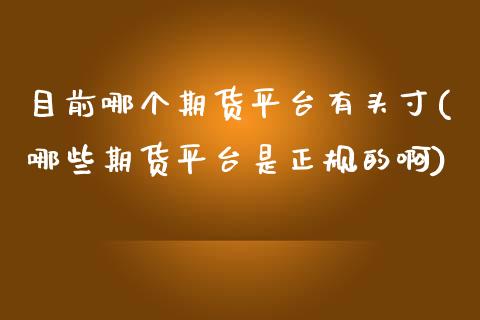 目前哪个期货平台有头寸(哪些期货平台是正规的啊)